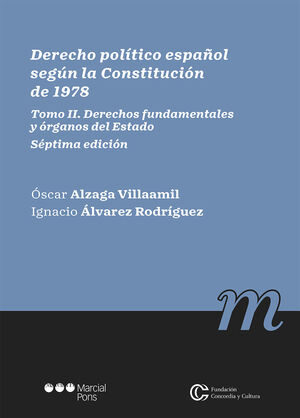 Derecho político español según la Constitución de 1978

Tomo II. Derechos fundamentales y órganos del Estado

Séptima edición

Óscar Alzaga Villaamil
Ignacio Álvarez Rodríguez

m

Marcial Pons

Fundación Concordia y Cultura